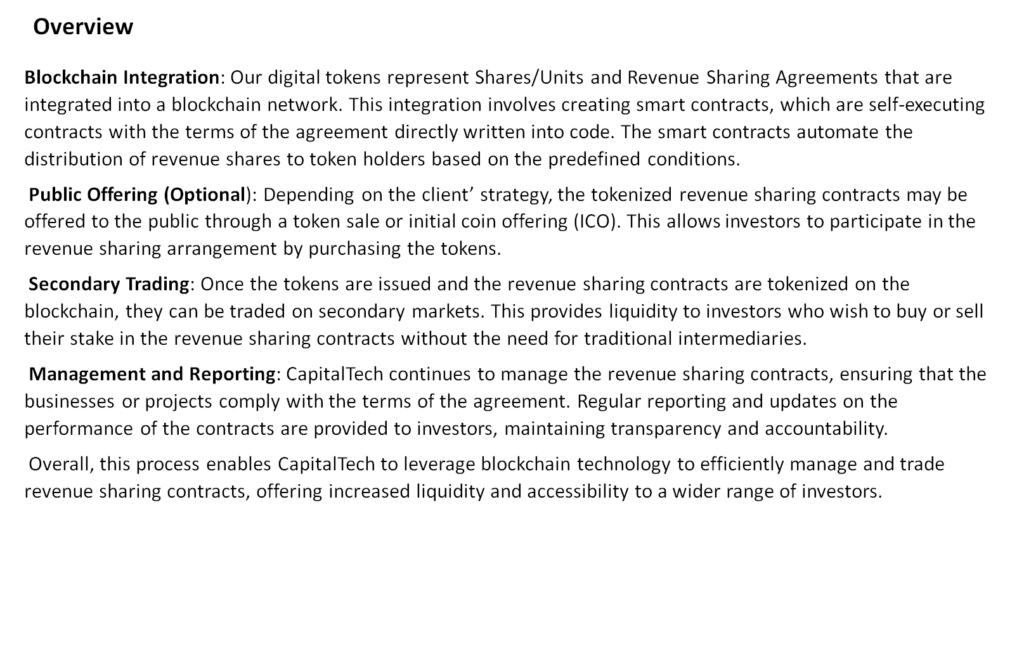 Overview

Blockchain Integration: Our digital tokens represent Shares/Units and Revenue Sharing Agreements that are integrated into a blockchain network. This integration involves creating smart contracts, which are self-executing contracts with the terms of the agreement directly written into code. The smart contracts automate the distribution of revenue shares to token holders based on the predefined conditions.

Public Offering (Optional): Depending on the client' strategy, the tokenized revenue sharing contracts may be offered to the public through a token sale or initial coin offering (ICO). This allows investors to participate in the revenue sharing arrangement by purchasing the tokens.

Secondary Trading: Once the tokens are issued and the revenue sharing contracts are tokenized on the blockchain, they can be traded on secondary markets. This provides liquidity to investors who wish to buy or sell their stake in the revenue sharing contracts without the need for traditional intermediaries.

Management and Reporting: CapitalTech continues to manage the revenue sharing contracts, ensuring that the businesses or projects comply with the terms of the agreement. Regular reporting and updates on the performance of the contracts are provided to investors, maintaining transparency and accountability.

Overall, this process enables CapitalTech to leverage blockchain technology to efficiently manage and trade revenue sharing contracts, offering increased liquidity and accessibility to a wider range of investors.